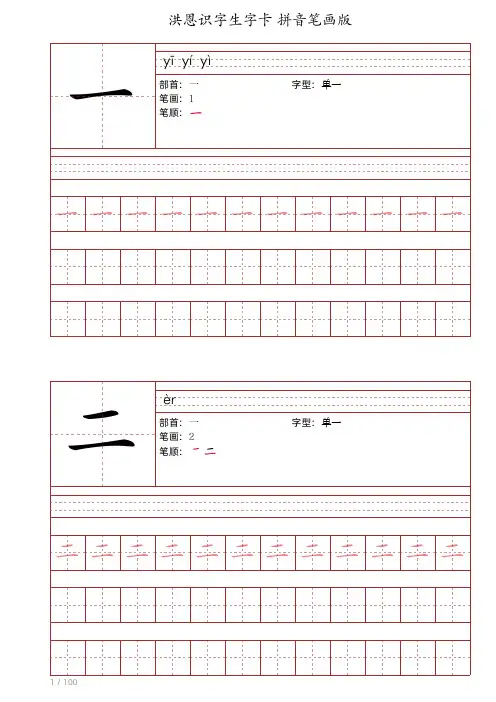 洪恩识字生字卡 拼音笔画版

一

yī yí yì

部首：一
字型：单一
笔画：1
笔顺：一

一 一 一 一 一 一 一 一 一 一 一 一

二

èr

部首：一
字型：单一
笔画：2
笔顺：一 二

二 二 二 二 二 二 二 二 二 二 二 二

1 / 100